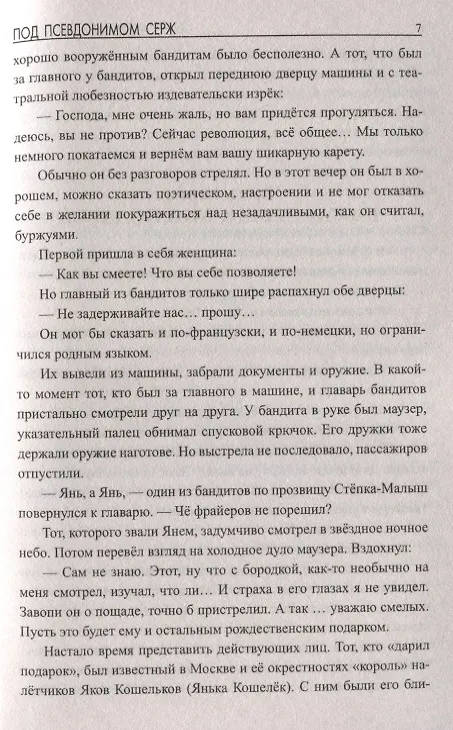 ПОД ПСЕВДОНИМОМ СЕРЖ 7

хорошо вооружённым бандитам было бесполезно. А тот, что был за главного у бандитов, открыл переднюю дверцу машины и с театральной любезностью издевательски изрёк:

— Господа, мне очень жаль, но вам придётся прогуляться. Надеюсь, вы не против? Сейчас революция, всё общее… Мы только немного покатаемся и вернём вам вашу шикарную карету.

Обычно он без разговоров стрелял. Но в этот вечер он был в хорошем, можно сказать поэтическом, настроении и не мог отказать себе в желании покуражиться над незадачливыми, как он считал, буржуями.

Первой пришла в себя женщина:

— Как вы смеете! Что вы себе позволяете!

Но главный из бандитов только шире распахнул обе дверцы:

— Не задерживайте нас… прошу…

Он мог бы сказать и по-французски, и по-немецки, но ограничился родным языком.

Их вывели из машины, забрали документы и оружие. В какой-то момент тот, кто был за главного в машине, и главарь бандитов пристально смотрели друг на друга. У бандита в руке был маузер, указательный палец обнимал спусковой крючок. Его дружки тоже держали оружие наготове. Но выстрела не последовало, пассажиров отпустили.

— Янь, а Янь, — один из бандитов по прозвищу Стёпка-Малыш повернулся к главарю. — Чё фрайеров не порешил?

Тот, которого звали Янем, задумчиво смотрел в звёздное ночное небо. Потом перевёл взгляд на холодное дуло маузера. Вздохнул:

— Сам не знаю. Этот, ну что с бородкой, как-то необычно на меня смотрел, изучал, что ли… И страха в его глазах я не увидел. Завопи он о пощаде, точно б пристрелил. А так … уважаю смелых. Пусть это будет ему и остальным рождественским подарком.

Настало время представить действующих лиц. Тот, кто «дарил подарок», был известный в Москве и её окрестностях «король» налётчиков Яков Кошельков (Янька Кошелёк). С ним были его бли-